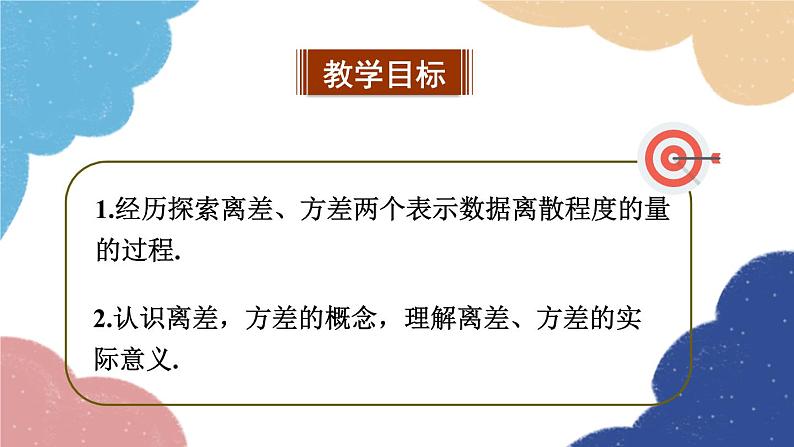 教学目标

1.经历探索离差、方差两个表示数据离散程度的量的过程.

2.认识离差，方差的概念，理解离差、方差的实际意义.